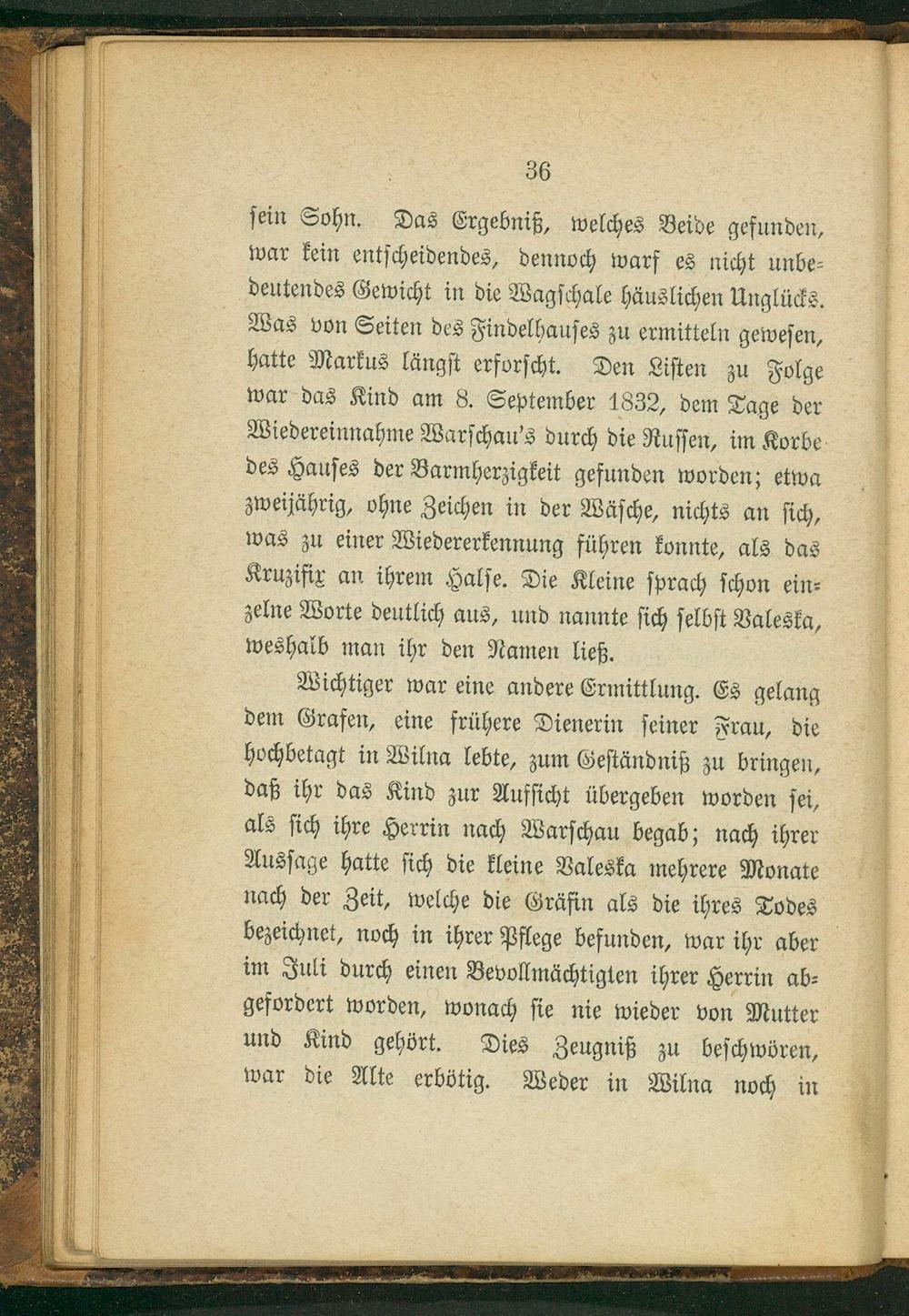 36

sein Sohn. Das Ergebniß, welches Beide gefunden, war kein entscheidendes, dennoch warf es nicht unbedeutendes Gewicht in die Wagschale häuslichen Unglücks. Was von Seiten des Findelhauses zu ermitteln gewesen, hatte Markus längst erforscht. Den Listen zu Folge war das Kind am 8. September 1832, dem Tage der Wiedereinnahme Warschau's durch die Russen, im Korbe des Hauses der Barmherzigkeit gefunden worden; etwa zweijährig, ohne Zeichen in der Wäsche, nichts an sich, was zu einer Wiedererkennung führen konnte, als das Kruzifix an ihrem Halse. Die Kleine sprach schon einzelne Worte deutlich aus, und nannte sich selbst Valeska, weshalb man ihr den Namen ließ.

Wichtiger war eine andere Ermittlung. Es gelang dem Grafen, eine frühere Dienerin seiner Frau, die hochbetagt in Wilna lebte, zum Geständniß zu bringen, daß ihr das Kind zur Aufsicht übergeben worden sei, als sich ihre Herrin nach Warschau begab; nach ihrer Aussage hatte sich die kleine Valeska mehrere Monate nach der Zeit, welche die Gräfin als die ihres Todes bezeichnet, noch in ihrer Pflege befunden, war ihr aber im Juli durch einen Bevollmächtigten ihrer Herrin abgefordert worden, wonach sie nie wieder von Mutter und Kind gehört. Dies Zeugniß zu beschwören, war die Alte erbötig. Weder in Wilna noch in